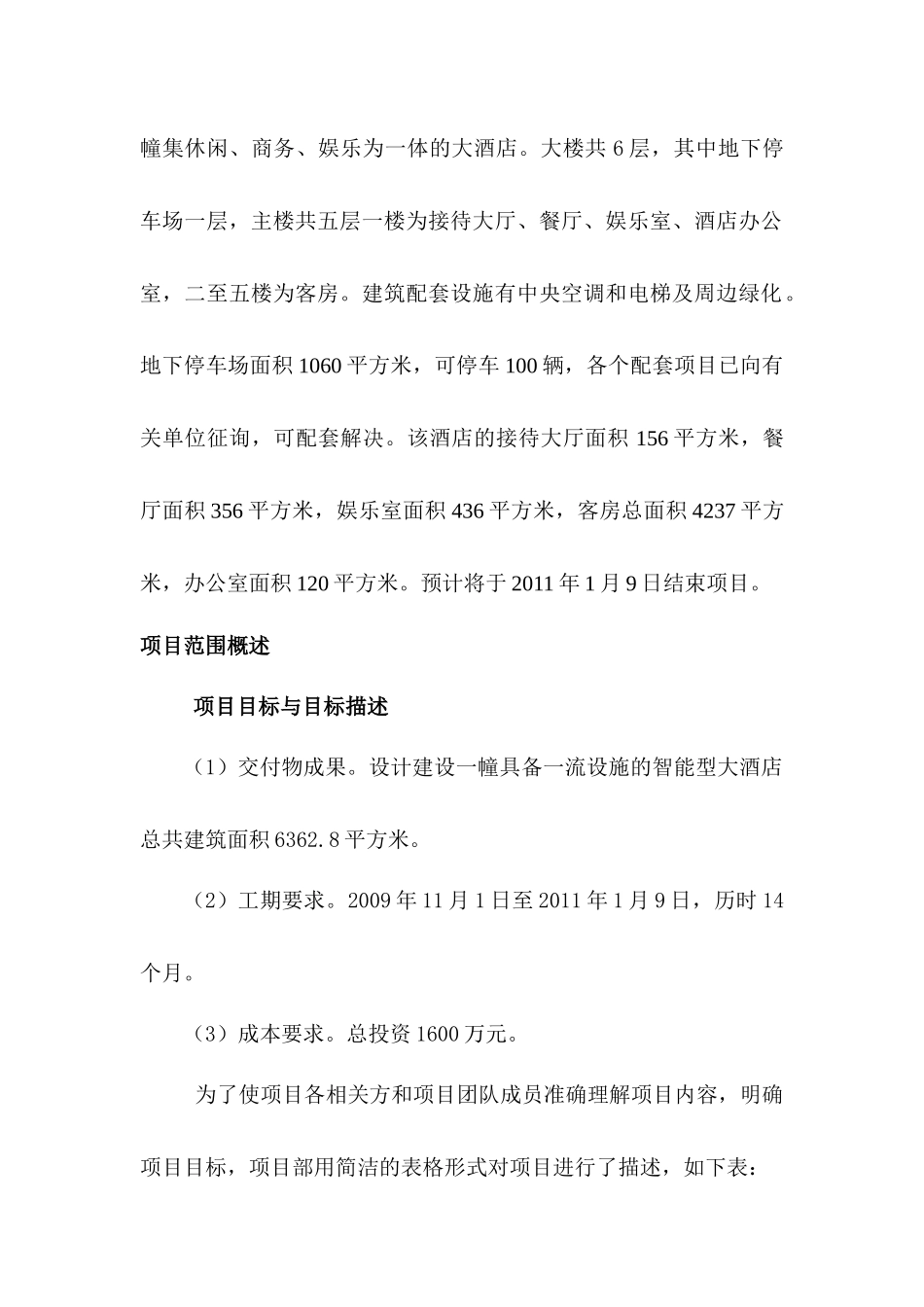 幢集休闲、商务、娱乐为一体的大酒店。大楼共 6 层，其中地下停车场一层，主楼共五层一楼为接待大厅、餐厅、娱乐室、酒店办公室，二至五楼为客房。建筑配套设施有中央空调和电梯及周边绿化。地下停车场面积 1060 平方米，可停车 100 辆，各个配套项目已向有关单位征询，可配套解决。该酒店的接待大厅面积 156 平方米，餐厅面积 356 平方米，娱乐室面积 436 平方米，客房总面积 4237 平方米，办公室面积 120 平方米。预计将于 2011 年 1 月 9 日结束项目。

项目范围概述

项目目标与目标描述

（1）交付物成果。设计建设一幢具备一流设施的智能型大酒店总共建筑面积 6362.8 平方米。

（2）工期要求。2009 年 11 月 1 日至 2011 年 1 月 9 日，历时 14 个月。

（3）成本要求。总投资 1600 万元。

为了使项目各相关方和项目团队成员准确理解项目内容，明确项目目标，项目部用简洁的表格形式对项目进行了描述，如下表：